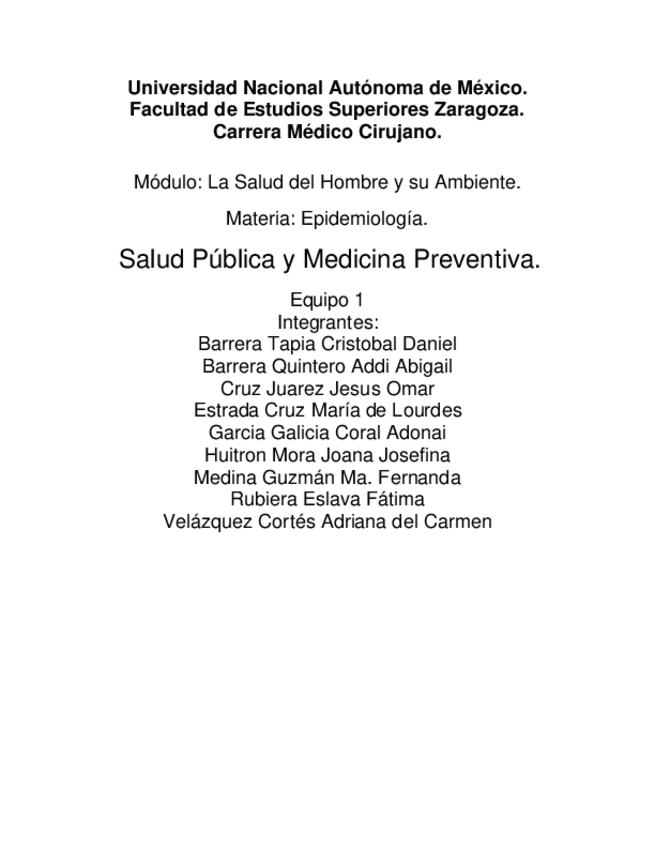 Universidad Nacional Autónoma de México.
Facultad de Estudios Superiores Zaragoza.
Carrera Médico Cirujano.

Módulo: La Salud del Hombre y su Ambiente.

Materia: Epidemiología.

Salud Pública y Medicina Preventiva.

Equipo 1
Integrantes:
Barrera Tapia Cristobal Daniel
Barrera Quintero Addi Abigail
Cruz Juarez Jesus Omar
Estrada Cruz María de Lourdes
Garcia Galicia Coral Adonai
Huitron Mora Joana Josefina
Medina Guzmán Ma. Fernanda
Rubiera Eslava Fátima
Velázquez Cortés Adriana del Carmen